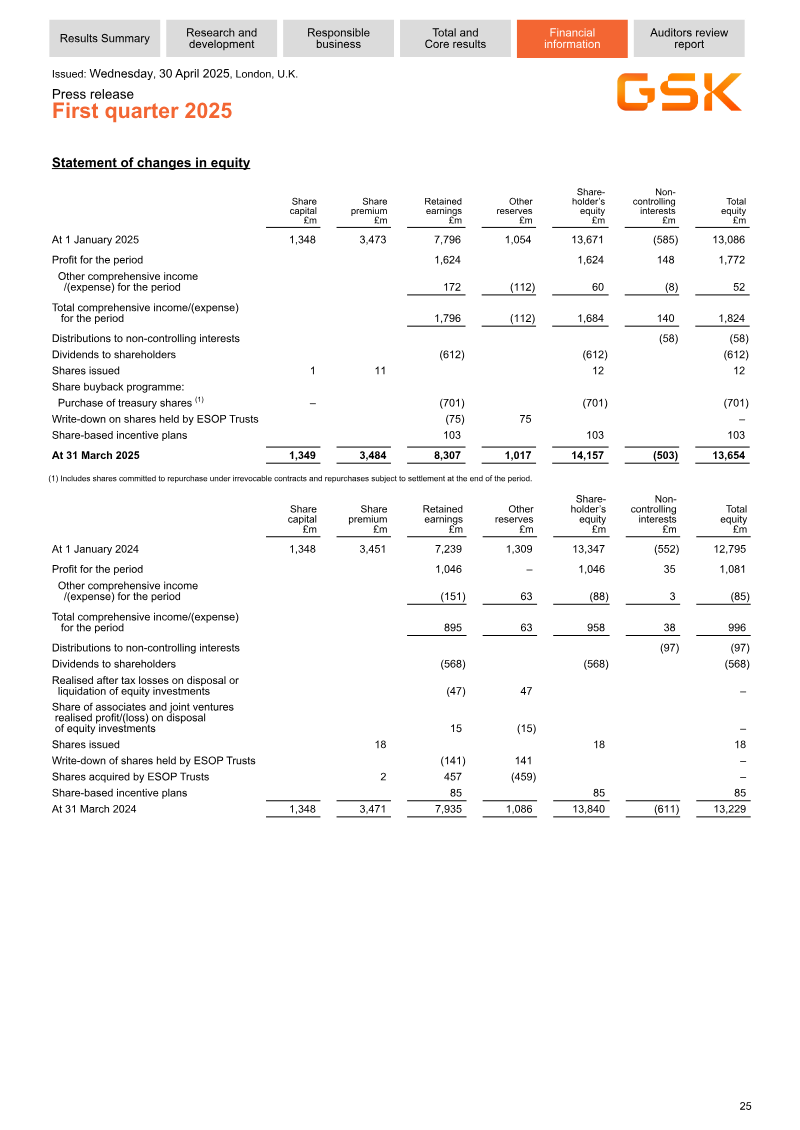 Results Summary
Research and development
Responsible business
Total and Core results
Financial information
Auditors review report

Issued: Wednesday, 30 April 2025, London, U.K.

Press release
First quarter 2025

GSK

Statement of changes in equity

|  | Share capital £m | Share premium £m | Retained earnings £m | Other reserves £m | Share-holder's equity £m | Non-controlling interests £m | Total equity £m |
|---|---|---|---|---|---|---|---|
| At 1 January 2025 | 1,348 | 3,473 | 7,796 | 1,054 | 13,671 | (585) | 13,086 |
| Profit for the period |  |  | 1,624 |  | 1,624 | 148 | 1,772 |
| Other comprehensive income /(expense) for the period |  |  | 172 | (112) | 60 | (8) | 52 |
| Total comprehensive income/(expense) for the period |  |  | 1,796 | (112) | 1,684 | 140 | 1,824 |
| Distributions to non-controlling interests |  |  |  |  |  | (58) | (58) |
| Dividends to shareholders |  |  | (612) |  | (612) |  | (612) |
| Shares issued | 1 | 11 |  |  | 12 |  | 12 |
| Share buyback programme: |  |  |  |  |  |  |  |
| Purchase of treasury shares $^{(1)}$ | – |  | (701) |  | (701) |  | (701) |
| Write-down on shares held by ESOP Trusts |  |  | (75) | 75 |  |  | – |
| Share-based incentive plans |  |  | 103 |  | 103 |  | 103 |
| At 31 March 2025 | 1,349 | 3,484 | 8,307 | 1,017 | 14,157 | (503) | 13,654 |

(1) Includes shares committed to repurchase under irrevocable contracts and repurchases subject to settlement at the end of the period.

|  | Share capital £m | Share premium £m | Retained earnings £m | Other reserves £m | Share-holder's equity £m | Non-controlling interests £m | Total equity £m |
|---|---|---|---|---|---|---|---|
| At 1 January 2024 | 1,348 | 3,451 | 7,239 | 1,309 | 13,347 | (552) | 12,795 |
| Profit for the period |  |  | 1,046 | – | 1,046 | 35 | 1,081 |
| Other comprehensive income /(expense) for the period |  |  | (151) | 63 | (88) | 3 | (85) |
| Total comprehensive income/(expense) for the period |  |  | 895 | 63 | 958 | 38 | 996 |
| Distributions to non-controlling interests |  |  |  |  |  | (97) | (97) |
| Dividends to shareholders |  |  | (568) |  | (568) |  | (568) |
| Realised after tax losses on disposal or liquidation of equity investments |  |  | (47) | 47 |  |  | – |
| Share of associates and joint ventures realised profit/(loss) on disposal of equity investments |  |  | 15 | (15) |  |  | – |
| Shares issued |  | 18 |  |  | 18 |  | 18 |
| Write-down of shares held by ESOP Trusts |  |  | (141) | 141 |  |  | – |
| Shares acquired by ESOP Trusts |  | 2 | 457 | (459) |  |  | – |
| Share-based incentive plans |  |  | 85 |  | 85 |  | 85 |
| At 31 March 2024 | 1,348 | 3,471 | 7,935 | 1,086 | 13,840 | (611) | 13,229 |

25